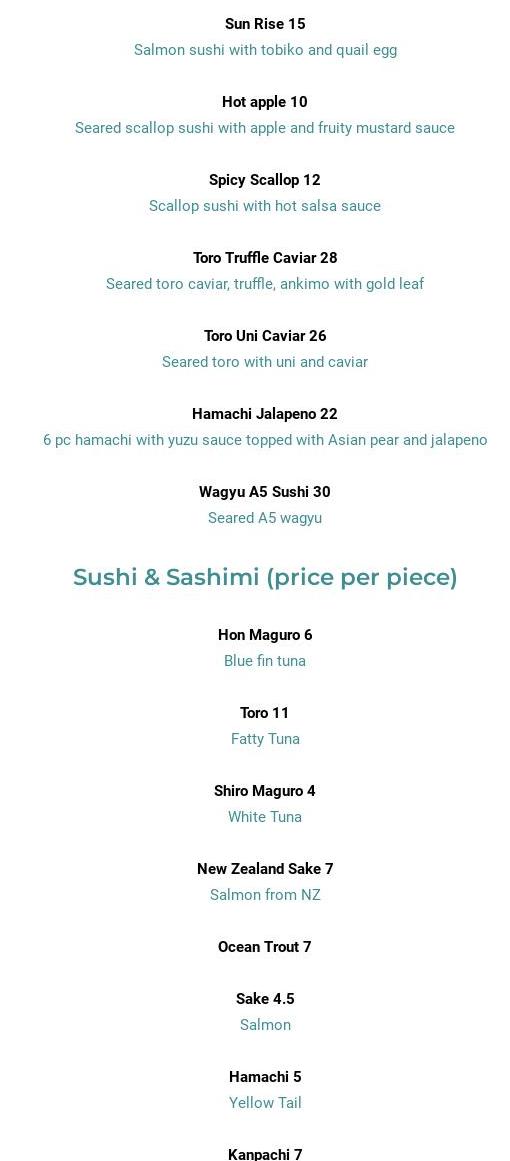 Sun Rise 15
Salmon sushi with tobiko and quail egg

Hot apple 10
Seared scallop sushi with apple and fruity mustard sauce

Spicy Scallop 12
Scallop sushi with hot salsa sauce

Toro Truffle Caviar 28
Seared toro caviar, truffle, ankimo with gold leaf

Toro Uni Caviar 26
Seared toro with uni and caviar

Hamachi Jalapeno 22
6 pc hamachi with yuzu sauce topped with Asian pear and jalapeno

Wagyu A5 Sushi 30
Seared A5 wagyu

Sushi & Sashimi (price per piece)

Hon Maguro 6
Blue fin tuna

Toro 11
Fatty Tuna

Shiro Maguro 4
White Tuna

New Zealand Sake 7
Salmon from NZ

Ocean Trout 7

Sake 4.5
Salmon

Hamachi 5
Yellow Tail

Kanpachi 7